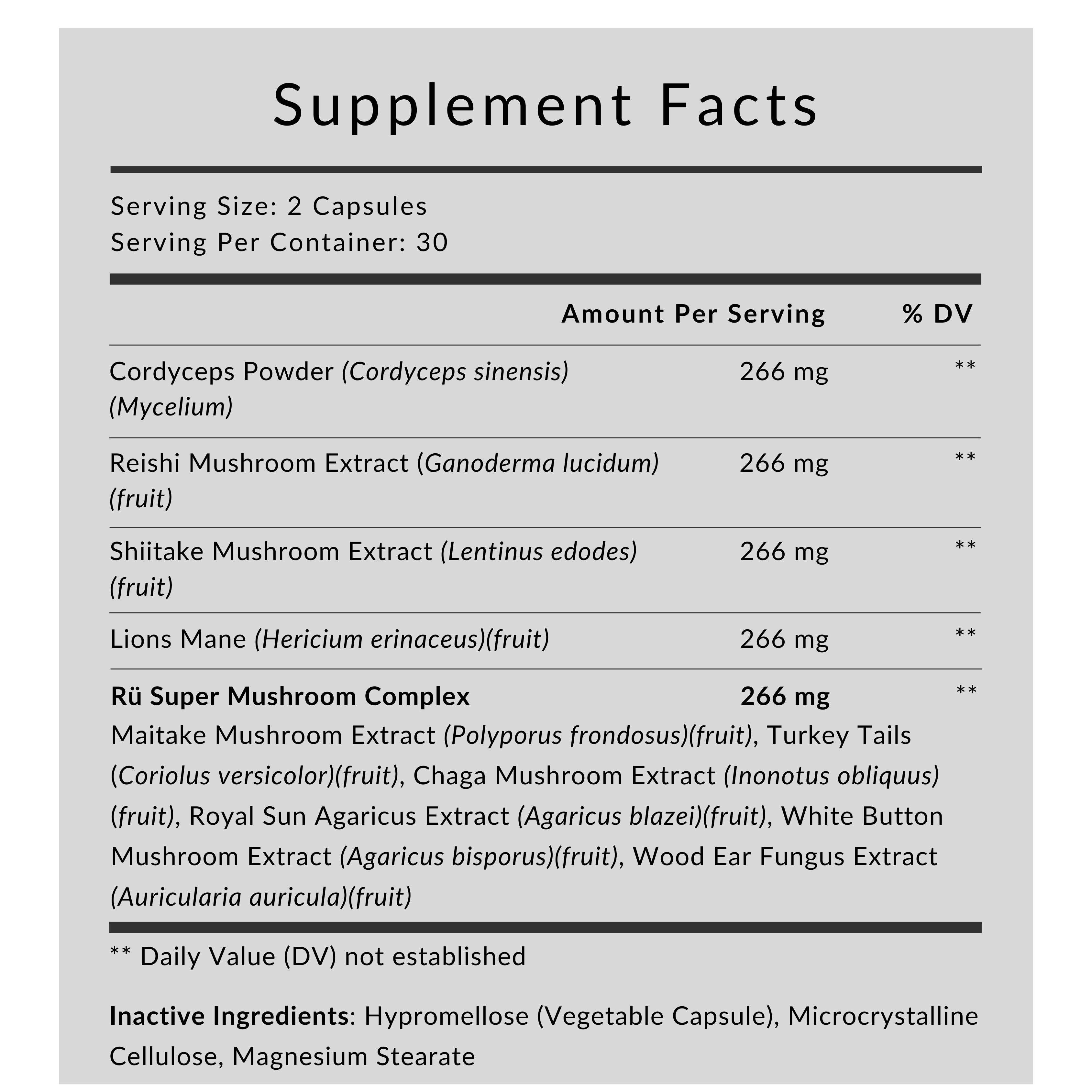 Supplement Facts

Serving Size: 2 Capsules
Serving Per Container: 30

| | Amount Per Serving | % DV |
|---|---|---|
| Cordyceps Powder (Cordyceps sinensis) (Mycelium) | 266 mg | ** |
| Reishi Mushroom Extract (Ganoderma lucidum) (fruit) | 266 mg | ** |
| Shiitake Mushroom Extract (Lentinus edodes) (fruit) | 266 mg | ** |
| Lions Mane (Hericium erinaceus)(fruit) | 266 mg | ** |
| Rü Super Mushroom Complex | 266 mg | ** |

Maitake Mushroom Extract (Polyporus frondosus)(fruit), Turkey Tails (Coriolus versicolor)(fruit), Chaga Mushroom Extract (Inonotus obliquus) (fruit), Royal Sun Agaricus Extract (Agaricus blazei)(fruit), White Button Mushroom Extract (Agaricus bisporus)(fruit), Wood Ear Fungus Extract (Auricularia auricula)(fruit)

** Daily Value (DV) not established

Inactive Ingredients: Hypromellose (Vegetable Capsule), Microcrystalline Cellulose, Magnesium Stearate